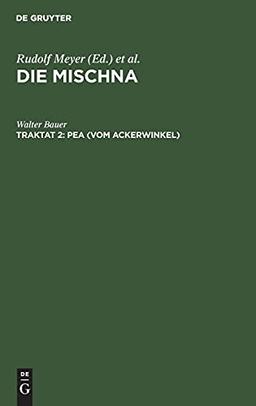 DE GRUYTER

Rudolf Meyer (Ed.) et al.
DIE MISCHNA

Walter Bauer
TRAKTAT 2: PEA (VOM ACKERWINKEL)

DE
G